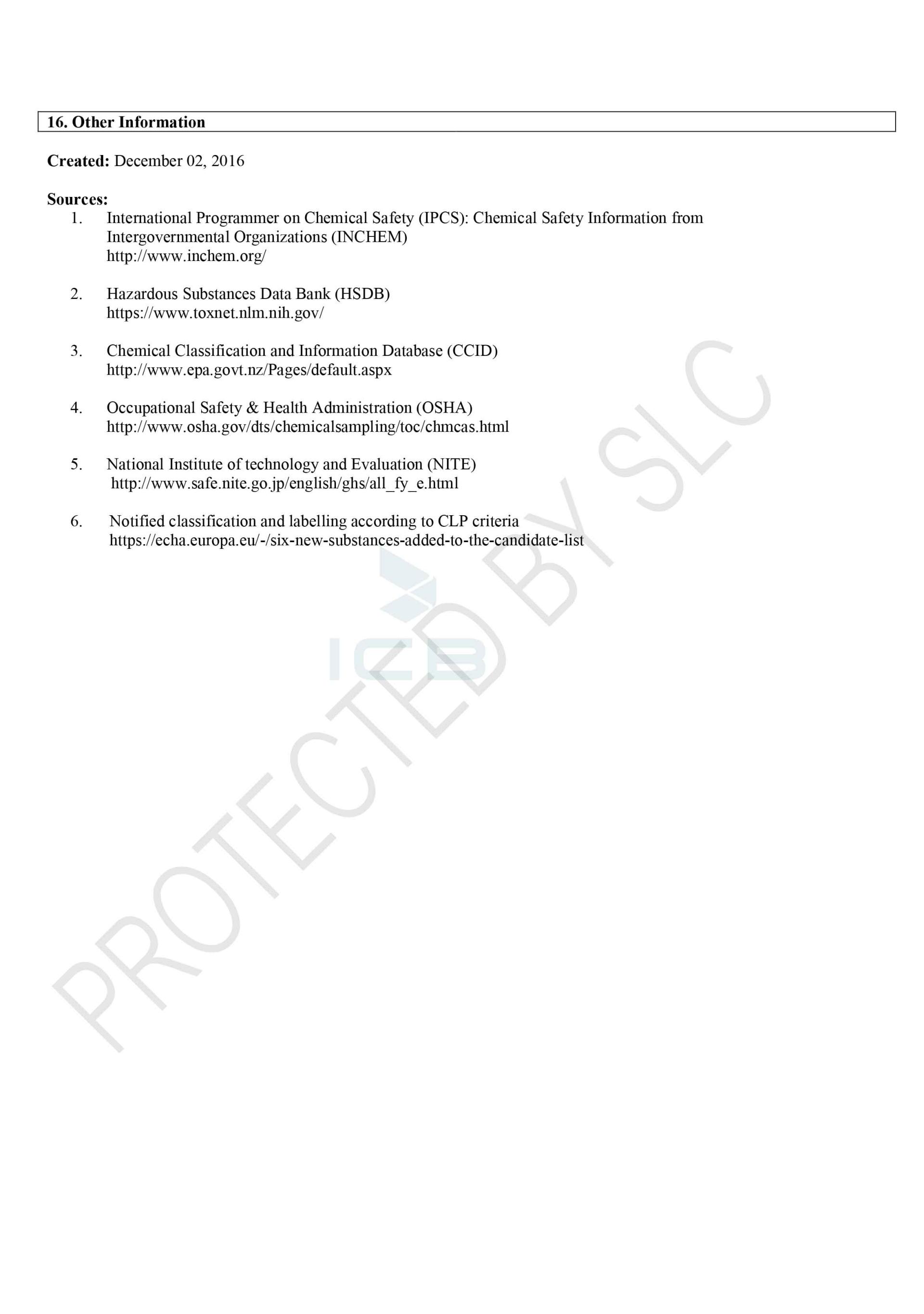 16. Other Information

Created: December 02, 2016

Sources:
1. International Programmer on Chemical Safety (IPCS): Chemical Safety Information from Intergovernmental Organizations (INCHEM)
http://www.inchem.org/

2. Hazardous Substances Data Bank (HSDB)
https://www.toxnet.nlm.nih.gov/

3. Chemical Classification and Information Database (CCID)
http://www.epa.govt.nz/Pages/default.aspx

4. Occupational Safety & Health Administration (OSHA)
http://www.osha.gov/dts/chemicalsampling/toc/chmcas.html

5. National Institute of technology and Evaluation (NITE)
http://www.safe.nite.go.jp/english/ghs/all_fy_e.html

6. Notified classification and labelling according to CLP criteria
https://echa.europa.eu/-/six-new-substances-added-to-the-candidate-list

ICB

PROTECTED BY SLC